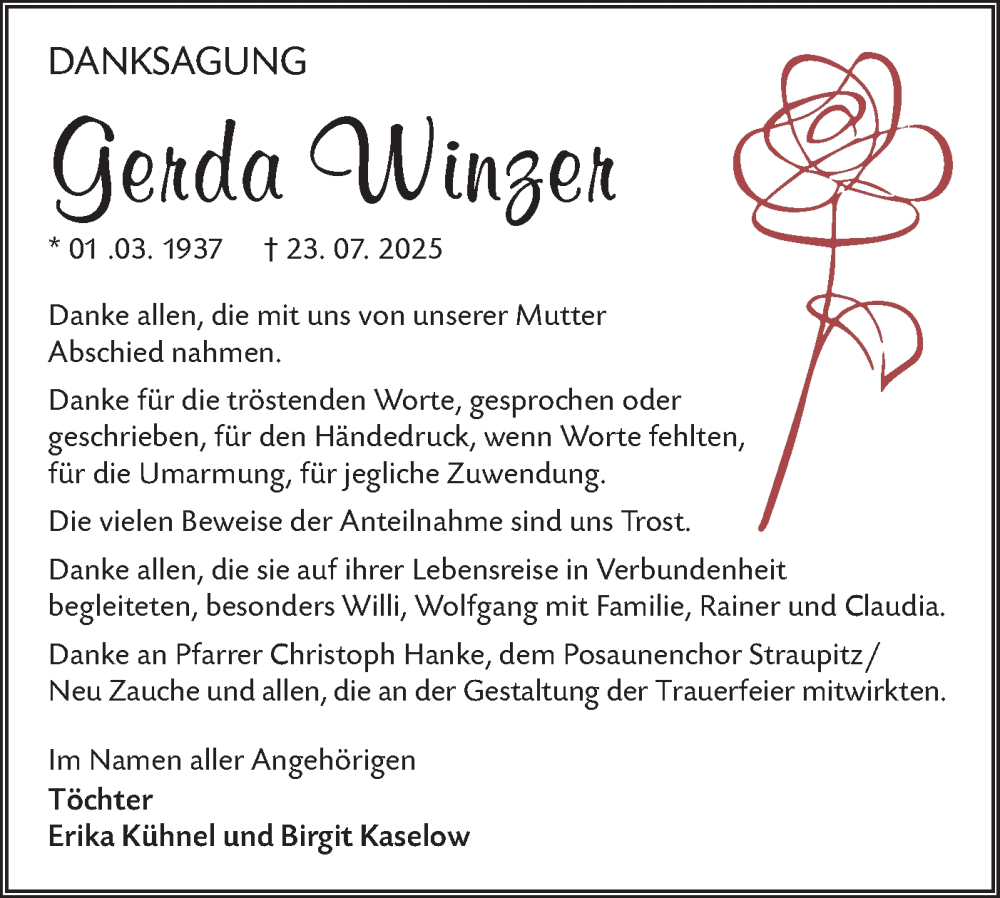 DANKSAGUNG

Gerda Winzer

* 01 .03. 1937 † 23. 07. 2025

Danke allen, die mit uns von unserer Mutter Abschied nahmen.

Danke für die tröstenden Worte, gesprochen oder geschrieben, für den Händedruck, wenn Worte fehlten, für die Umarmung, für jegliche Zuwendung.

Die vielen Beweise der Anteilnahme sind uns Trost.

Danke allen, die sie auf ihrer Lebensreise in Verbundenheit begleiteten, besonders Willi, Wolfgang mit Familie, Rainer und Claudia.

Danke an Pfarrer Christoph Hanke, dem Posaunenchor Straupitz / Neu Zauche und allen, die an der Gestaltung der Trauerfeier mitwirkten.

Im Namen aller Angehörigen
Töchter
Erika Kühnel und Birgit Kaselow